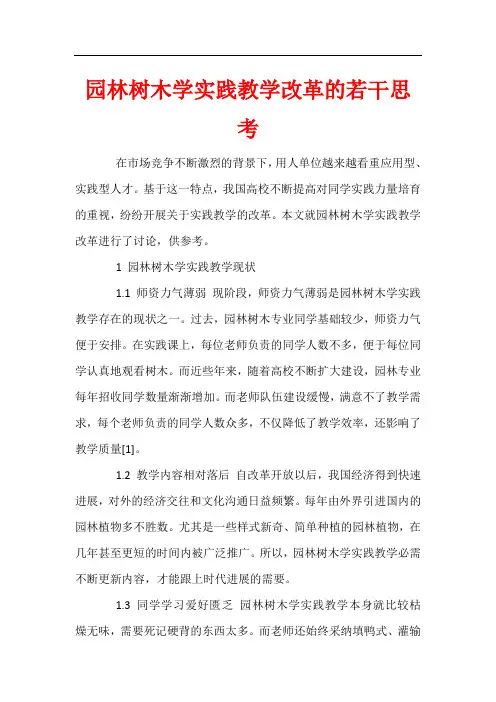 园林树木学实践教学改革的若干思考

在市场竞争不断激烈的背景下，用人单位越来越看重应用型、实践型人才。基于这一特点，我国高校不断提高对同学实践力量培育的重视，纷纷开展关于实践教学的改革。本文就园林树木学实践教学改革进行了讨论，供参考。

1 园林树木学实践教学现状

1.1 师资力气薄弱 现阶段，师资力气薄弱是园林树木学实践教学存在的现状之一。过去，园林树木专业同学基础较少，师资力气便于安排。在实践课上，每位老师负责的同学人数不多，便于每位同学认真地观看树木。而近些年来，随着高校不断扩大建设，园林专业每年招收同学数量渐渐增加。而老师队伍建设缓慢，满意不了教学需求，每个老师负责的同学人数众多，不仅降低了教学效率，还影响了教学质量[1]。

1.2 教学内容相对落后 自改革开放以后，我国经济得到快速进展，对外的经济交往和文化沟通日益频繁。每年由外界引进国内的园林植物多不胜数。尤其是一些样式新奇、简单种植的园林植物，在几年甚至更短的时间内被广泛推广。所以，园林树木学实践教学必需不断更新内容，才能跟上时代进展的需要。

1.3 同学学习爱好匮乏 园林树木学实践教学本身就比较枯燥无味，需要死记硬背的东西太多。而老师还始终采纳填鸭式、灌输